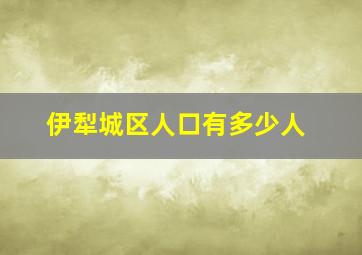 伊犁城区人口有多少人